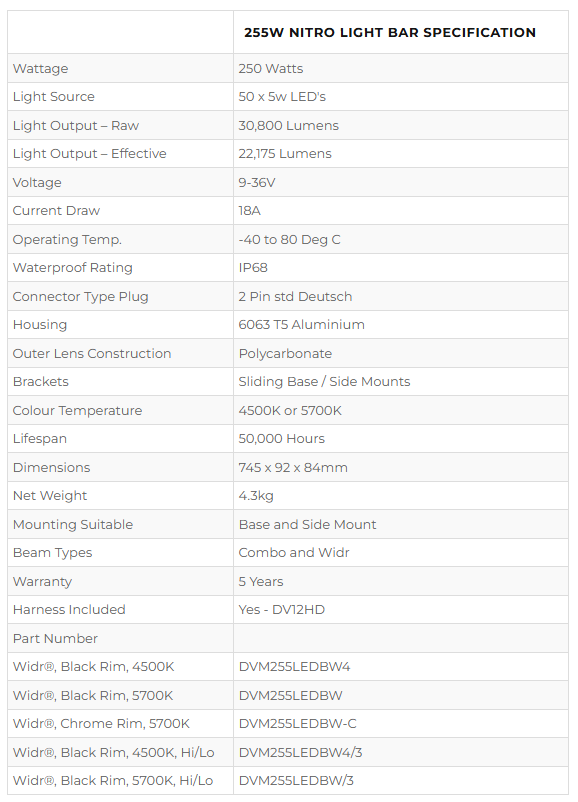 | | 255W NITRO LIGHT BAR SPECIFICATION |
|---|---|
| Wattage | 250 Watts |
| Light Source | 50 x 5w LED's |
| Light Output – Raw | 30,800 Lumens |
| Light Output – Effective | 22,175 Lumens |
| Voltage | 9-36V |
| Current Draw | 18A |
| Operating Temp. | -40 to 80 Deg C |
| Waterproof Rating | IP68 |
| Connector Type Plug | 2 Pin std Deutsch |
| Housing | 6063 T5 Aluminium |
| Outer Lens Construction | Polycarbonate |
| Brackets | Sliding Base / Side Mounts |
| Colour Temperature | 4500K or 5700K |
| Lifespan | 50,000 Hours |
| Dimensions | 745 x 92 x 84mm |
| Net Weight | 4.3kg |
| Mounting Suitable | Base and Side Mount |
| Beam Types | Combo and Widr |
| Warranty | 5 Years |
| Harness Included | Yes - DV12HD |
| Part Number | |
| Widr®, Black Rim, 4500K | DVM255LEDBW4 |
| Widr®, Black Rim, 5700K | DVM255LEDBW |
| Widr®, Chrome Rim, 5700K | DVM255LEDBW-C |
| Widr®, Black Rim, 4500K, Hi/Lo | DVM255LEDBW4/3 |
| Widr®, Black Rim, 5700K, Hi/Lo | DVM255LEDBW/3 |